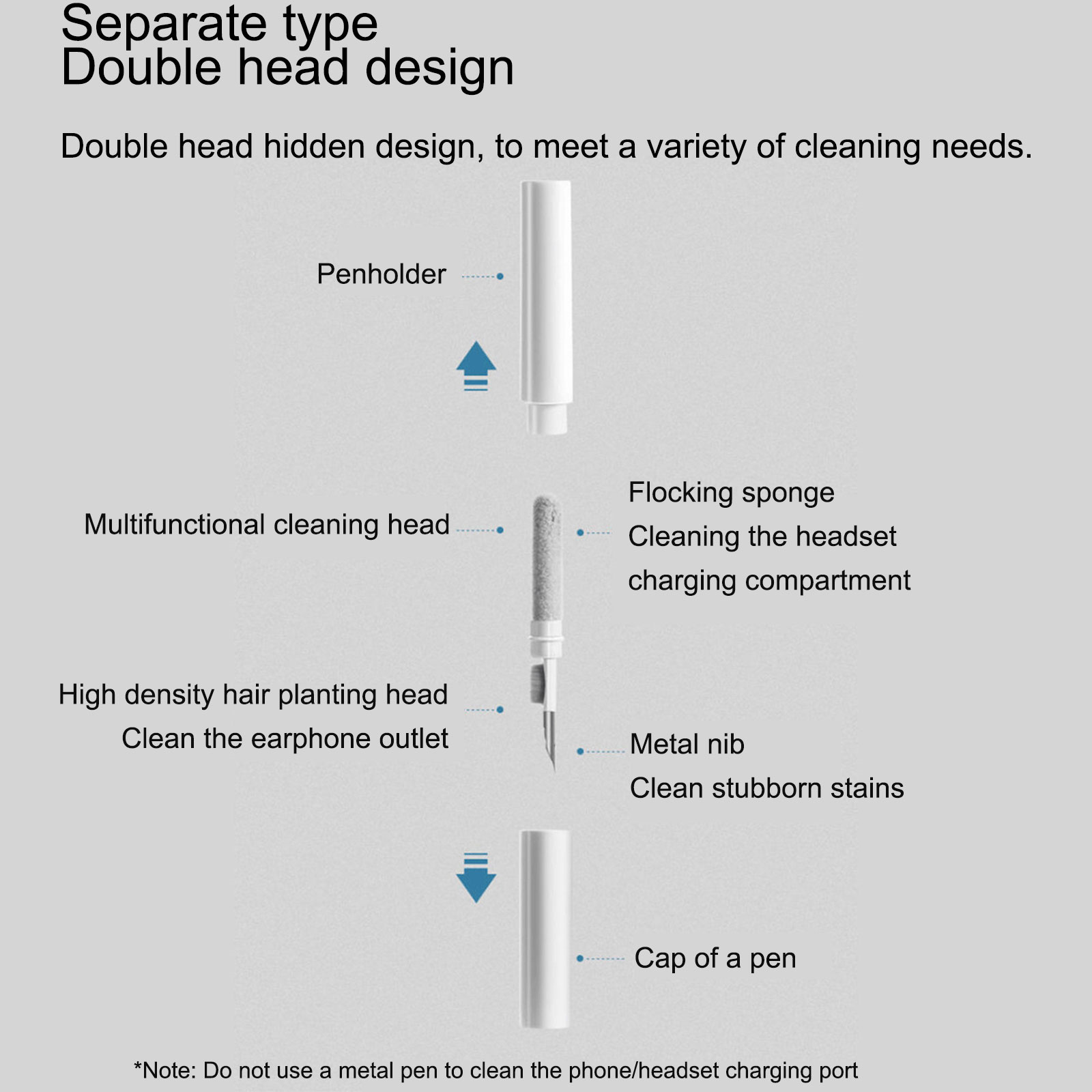 Separate type
Double head design

Double head hidden design, to meet a variety of cleaning needs.

Penholder

Multifunctional cleaning head

Flocking sponge
Cleaning the headset charging compartment

High density hair planting head
Clean the earphone outlet

Metal nib
Clean stubborn stains

Cap of a pen

*Note: Do not use a metal pen to clean the phone/headset charging port